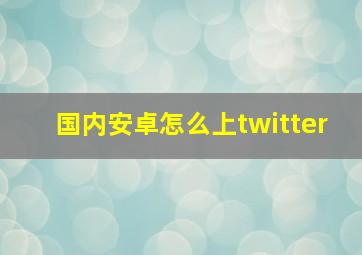 国内安卓怎么上twitter